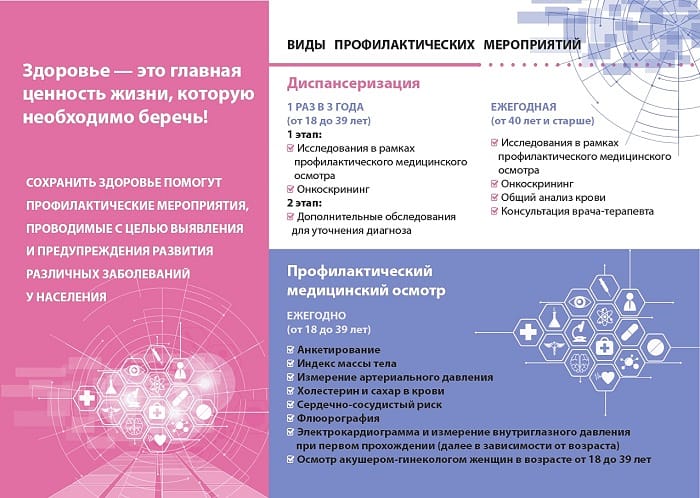 Здоровье — это главная ценность жизни, которую необходимо беречь!

СОХРАНИТЬ ЗДОРОВЬЕ ПОМОГУТ ПРОФИЛАКТИЧЕСКИЕ МЕРОПРИЯТИЯ, ПРОВОДИМЫЕ С ЦЕЛЬЮ ВЫЯВЛЕНИЯ И ПРЕДУПРЕЖДЕНИЯ РАЗВИТИЯ РАЗЛИЧНЫХ ЗАБОЛЕВАНИЙ У НАСЕЛЕНИЯ

ВИДЫ ПРОФИЛАКТИЧЕСКИХ МЕРОПРИЯТИЙ

Диспансеризация

1 РАЗ В 3 ГОДА
(от 18 до 39 лет)
1 этап:
Исследования в рамках профилактического медицинского осмотра
Онкоскрининг
2 этап:
Дополнительные обследования для уточнения диагноза

ЕЖЕГОДНАЯ
(от 40 лет и старше)
Исследования в рамках профилактического медицинского осмотра
Онкоскрининг
Общий анализ крови
Консультация врача-терапевта

Профилактический медицинский осмотр

ЕЖЕГОДНО
(от 18 до 39 лет)
Анкетирование
Индекс массы тела
Измерение артериального давления
Холестерин и сахар в крови
Сердечно-сосудистый риск
Флюорография
Электрокардиограмма и измерение внутриглазного давления при первом прохождении (далее в зависимости от возраста)
Осмотр акушером-гинекологом женщин в возрасте от 18 до 39 лет